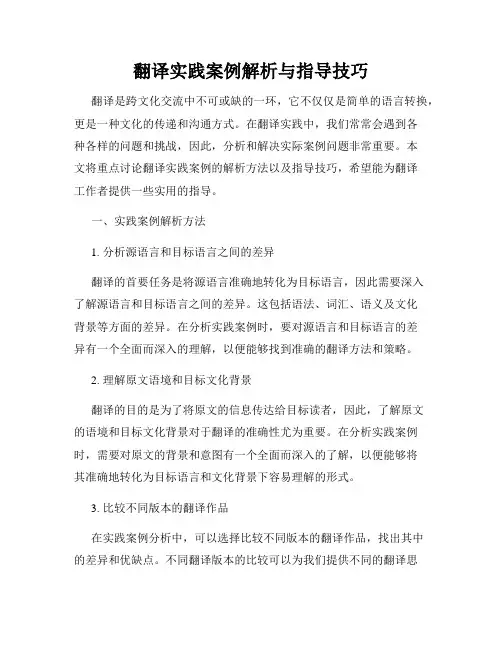 翻译实践案例解析与指导技巧

翻译是跨文化交流中不可或缺的一环，它不仅仅是简单的语言转换，更是一种文化的传递和沟通方式。在翻译实践中，我们常常会遇到各种各样的问题和挑战，因此，分析和解决实际案例问题非常重要。本文将重点讨论翻译实践案例的解析方法以及指导技巧，希望能为翻译工作者提供一些实用的指导。

一、实践案例解析方法

1. 分析源语言和目标语言之间的差异

翻译的首要任务是将源语言准确地转化为目标语言，因此需要深入了解源语言和目标语言之间的差异。这包括语法、词汇、语义及文化背景等方面的差异。在分析实践案例时，要对源语言和目标语言的差异有一个全面而深入的理解，以便能够找到准确的翻译方法和策略。

2. 理解原文语境和目标文化背景

翻译的目的是为了将原文的信息传达给目标读者，因此，了解原文的语境和目标文化背景对于翻译的准确性尤为重要。在分析实践案例时，需要对原文的背景和意图有一个全面而深入的了解，以便能够将其准确地转化为目标语言和文化背景下容易理解的形式。

3. 比较不同版本的翻译作品

在实践案例分析中，可以选择比较不同版本的翻译作品，找出其中的差异和优缺点。不同翻译版本的比较可以为我们提供不同的翻译思